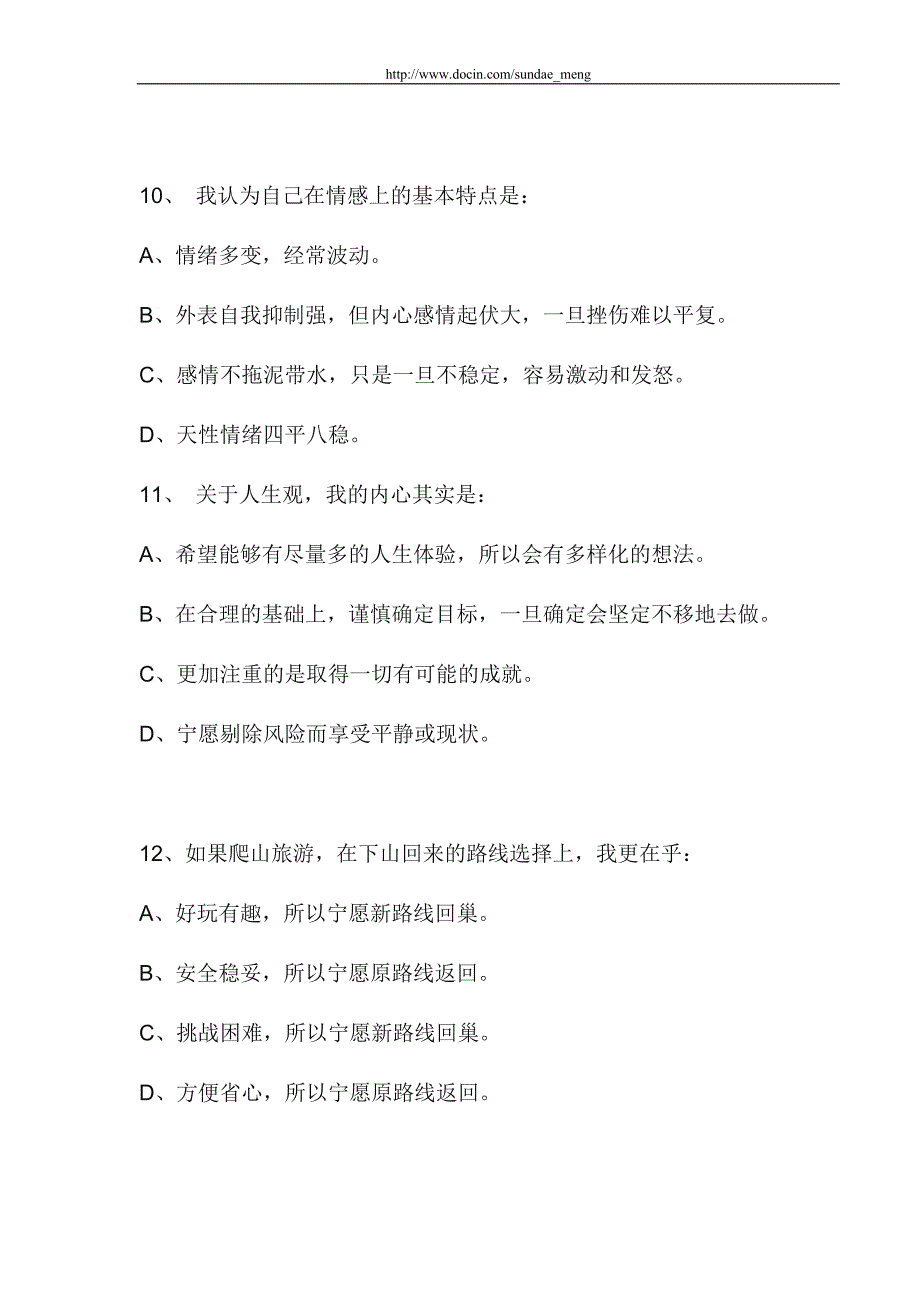 http://www.docin.com/sundae_meng

10、 我认为自己在情感上的基本特点是：

A、情绪多变，经常波动。

B、外表自我抑制强，但内心感情起伏大，一旦挫伤难以平复。

C、感情不拖泥带水，只是一旦不稳定，容易激动和发怒。

D、天性情绪四平八稳。

11、 关于人生观，我的内心其实是：

A、希望能够有尽量多的人生体验，所以会有多样化的想法。

B、在合理的基础上，谨慎确定目标，一旦确定会坚定不移地去做。

C、更加注重的是取得一切有可能的成就。

D、宁愿剔除风险而享受平静或现状。

12、如果爬山旅游，在下山回来的路线选择上，我更在乎：

A、好玩有趣，所以宁愿新路线回巢。

B、安全稳妥，所以宁愿原路线返回。

C、挑战困难，所以宁愿新路线回巢。

D、方便省心，所以宁愿原路线返回。